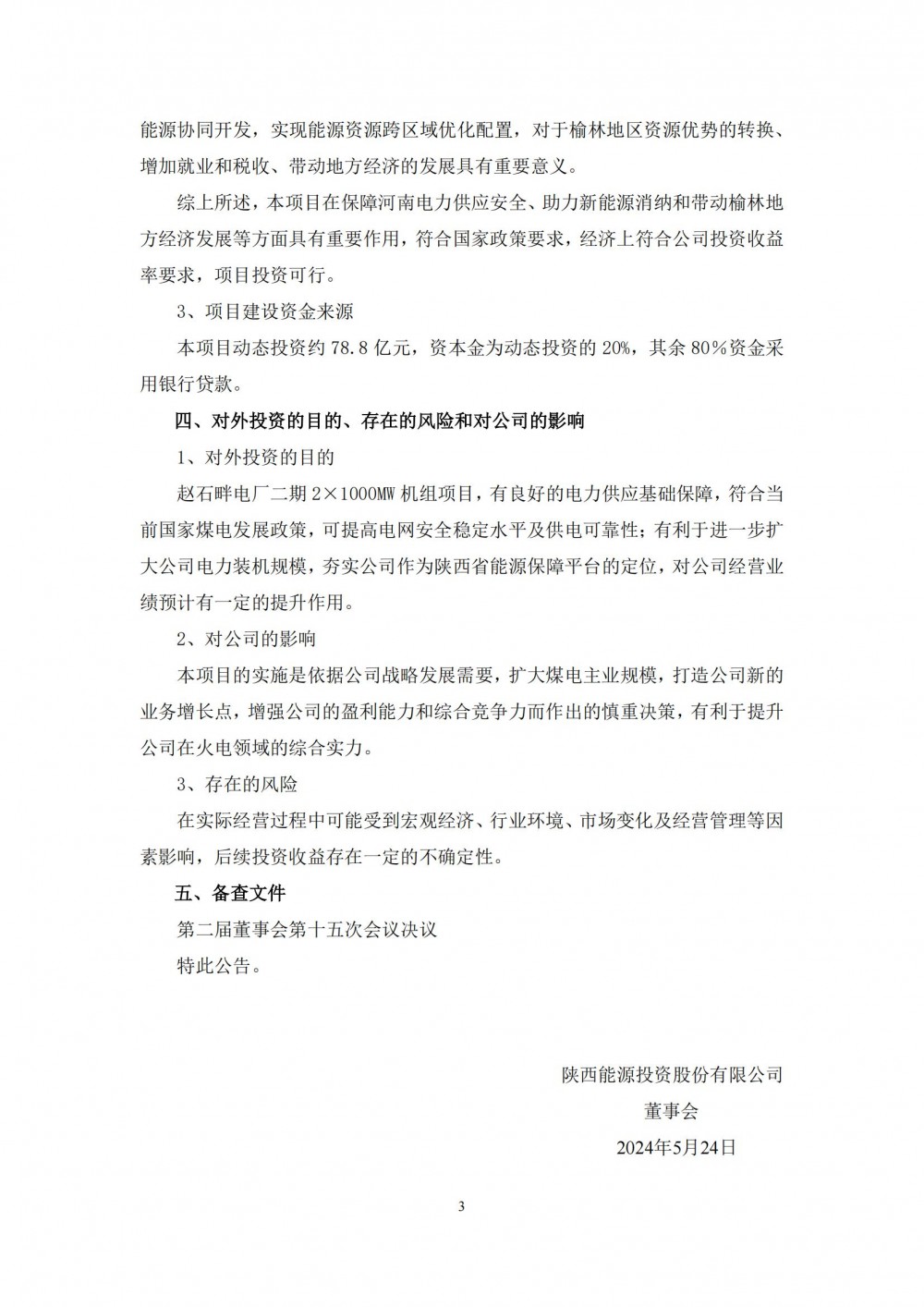 能源协同开发，实现能源资源跨区域优化配置，对于榆林地区资源优势的转换、增加就业和税收、带动地方经济的发展具有重要意义。

综上所述，本项目在保障河南电力供应安全、助力新能源消纳和带动榆林地方经济发展等方面具有重要作用，符合国家政策要求，经济上符合公司投资收益率要求，项目投资可行。

3、项目建设资金来源

本项目动态投资约 78.8 亿元，资本金为动态投资的 20%，其余 80%资金采用银行贷款。

四、对外投资的目的、存在的风险和对公司的影响

1、对外投资的目的

赵石畔电厂二期 2×1000MW 机组项目，有良好的电力供应基础保障，符合当前国家煤电发展政策，可提高电网安全稳定水平及供电可靠性；有利于进一步扩大公司电力装机规模，夯实公司作为陕西省能源保障平台的定位，对公司经营业绩预计有一定的提升作用。

2、对公司的影响

本项目的实施是依据公司战略发展需要，扩大煤电主业规模，打造公司新的业务增长点，增强公司的盈利能力和综合竞争力而作出的慎重决策，有利于提升公司在火电领域的综合实力。

3、存在的风险

在实际经营过程中可能受到宏观经济、行业环境、市场变化及经营管理等因素影响，后续投资收益存在一定的不确定性。

五、备查文件

第二届董事会第十五次会议决议

特此公告。

陕西能源投资股份有限公司

董事会

2024年5月24日

3